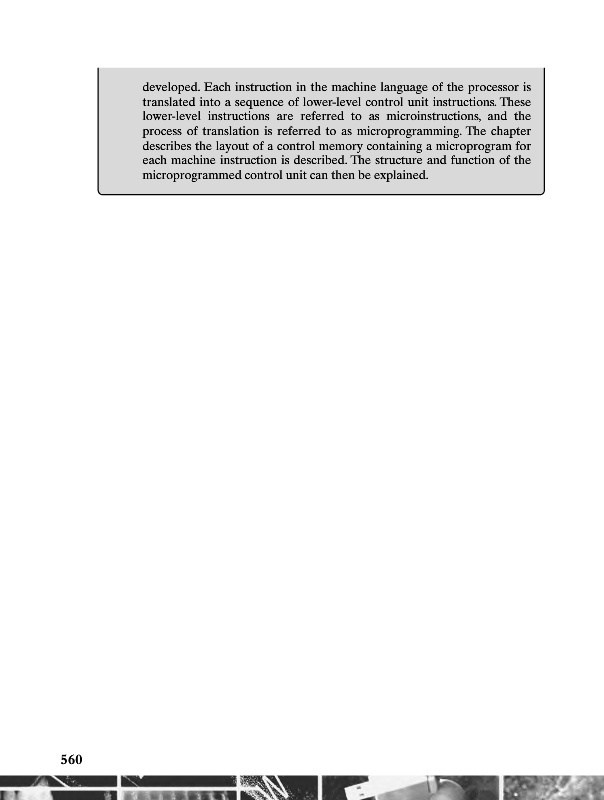 developed. Each instruction in the machine language of the processor is translated into a sequence of lower-level control unit instructions. These lower-level instructions are referred to as microinstructions, and the process of translation is referred to as microprogramming. The chapter describes the layout of a control memory containing a microprogram for each machine instruction is described. The structure and function of the microprogrammed control unit can then be explained.

560